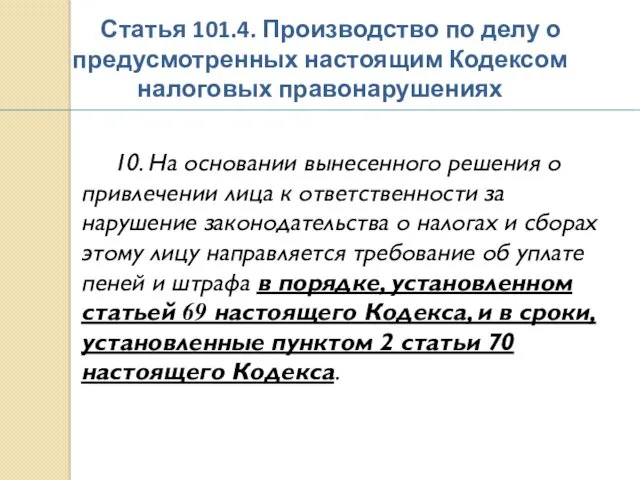 Статья 101.4. Производство по делу о предусмотренных настоящим Кодексом налоговых правонарушениях

10. На основании вынесенного решения о привлечении лица к ответственности за нарушение законодательства о налогах и сборах этому лицу направляется требование об уплате пеней и штрафа в порядке, установленном статьей 69 настоящего Кодекса, и в сроки, установленные пунктом 2 статьи 70 настоящего Кодекса.